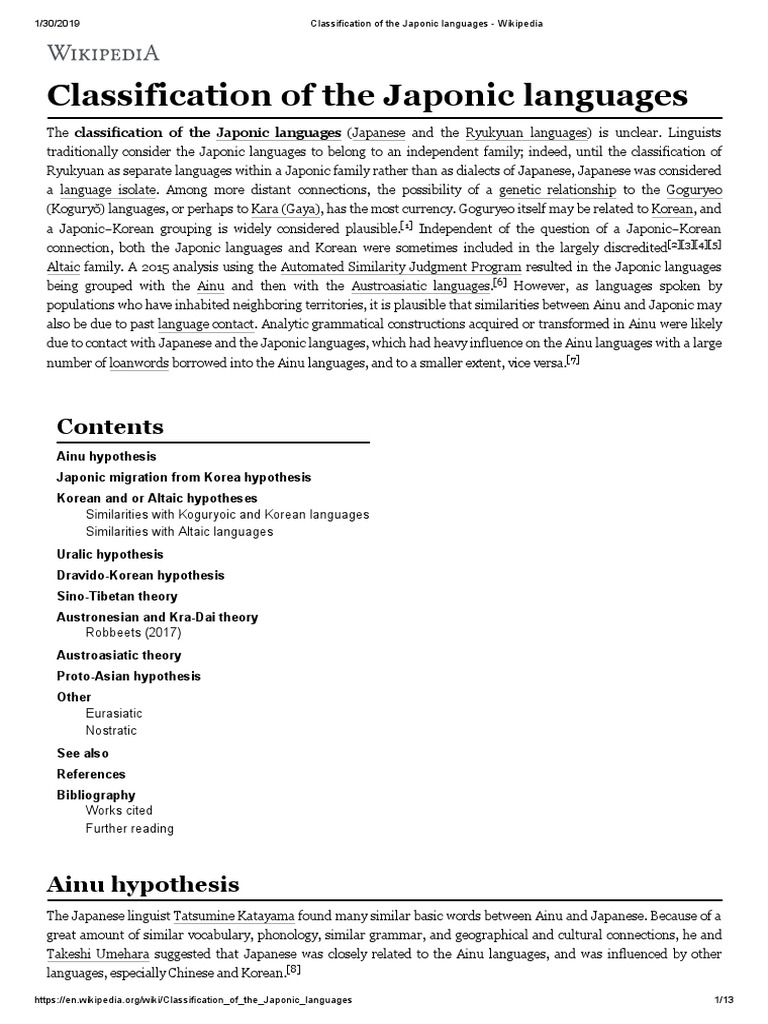 1/30/2019 Classification of the Japonic languages - Wikipedia

WIKIPEDIA

Classification of the Japonic languages

The classification of the Japonic languages (Japanese and the Ryukyuan languages) is unclear. Linguists traditionally consider the Japonic languages to belong to an independent family; indeed, until the classification of Ryukyuan as separate languages within a Japonic family rather than as dialects of Japanese, Japanese was considered a language isolate. Among more distant connections, the possibility of a genetic relationship to the Goguryeo (Koguryŏ) languages, or perhaps to Kara (Gaya), has the most currency. Goguryeo itself may be related to Korean, and a Japonic–Korean grouping is widely considered plausible.[1] Independent of the question of a Japonic–Korean connection, both the Japonic languages and Korean were sometimes included in the largely discredited[2][3][4][5] Altaic family. A 2015 analysis using the Automated Similarity Judgment Program resulted in the Japonic languages being grouped with the Ainu and then with the Austroasiatic languages.[6] However, as languages spoken by populations who have inhabited neighboring territories, it is plausible that similarities between Ainu and Japonic may also be due to past language contact. Analytic grammatical constructions acquired or transformed in Ainu were likely due to contact with Japanese and the Japonic languages, which had heavy influence on the Ainu languages with a large number of loanwords borrowed into the Ainu languages, and to a smaller extent, vice versa.[7]

Contents
Ainu hypothesis
Japonic migration from Korea hypothesis
Korean and or Altaic hypotheses
Similarities with Koguryoic and Korean languages
Similarities with Altaic languages
Uralic hypothesis
Dravido-Korean hypothesis
Sino-Tibetan theory
Austronesian and Kra-Dai theory
Robbeets (2017)
Austroasiatic theory
Proto-Asian hypothesis
Other
Eurasiatic
Nostratic
See also
References
Bibliography
Works cited
Further reading

Ainu hypothesis

The Japanese linguist Tatsumine Katayama found many similar basic words between Ainu and Japanese. Because of a great amount of similar vocabulary, phonology, similar grammar, and geographical and cultural connections, he and Takeshi Umehara suggested that Japanese was closely related to the Ainu languages, and was influenced by other languages, especially Chinese and Korean.[8]

https://en.wikipedia.org/wiki/Classification_of_the_Japonic_languages 1/13